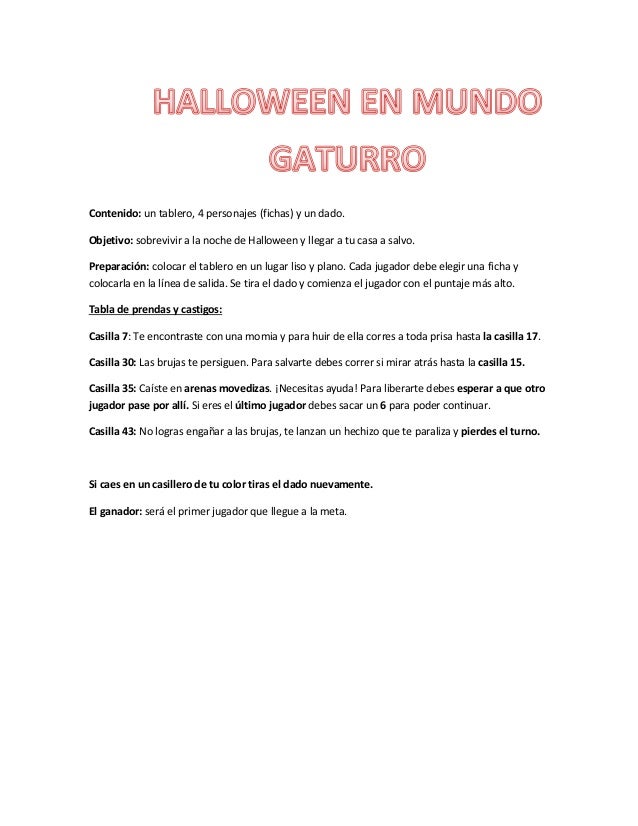 HALLOWEEN EN MUNDO GATURRO

Contenido: un tablero, 4 personajes (fichas) y un dado.

Objetivo: sobrevivir a la noche de Halloween y llegar a tu casa a salvo.

Preparación: colocar el tablero en un lugar liso y plano. Cada jugador debe elegir una ficha y colocarla en la línea de salida. Se tira el dado y comienza el jugador con el puntaje más alto.

Tabla de prendas y castigos:

Casilla 7: Te encontraste con una momia y para huir de ella corres a toda prisa hasta la casilla 17.

Casilla 30: Las brujas te persiguen. Para salvarte debes correr si mirar atrás hasta la casilla 15.

Casilla 35: Caíste en arenas movedizas. ¡Necesitas ayuda! Para liberarte debes esperar a que otro jugador pase por allí. Si eres el último jugador debes sacar un 6 para poder continuar.

Casilla 43: No logras engañar a las brujas, te lanzan un hechizo que te paraliza y pierdes el turno.

Si caes en un casillero de tu color tiras el dado nuevamente.

El ganador: será el primer jugador que llegue a la meta.